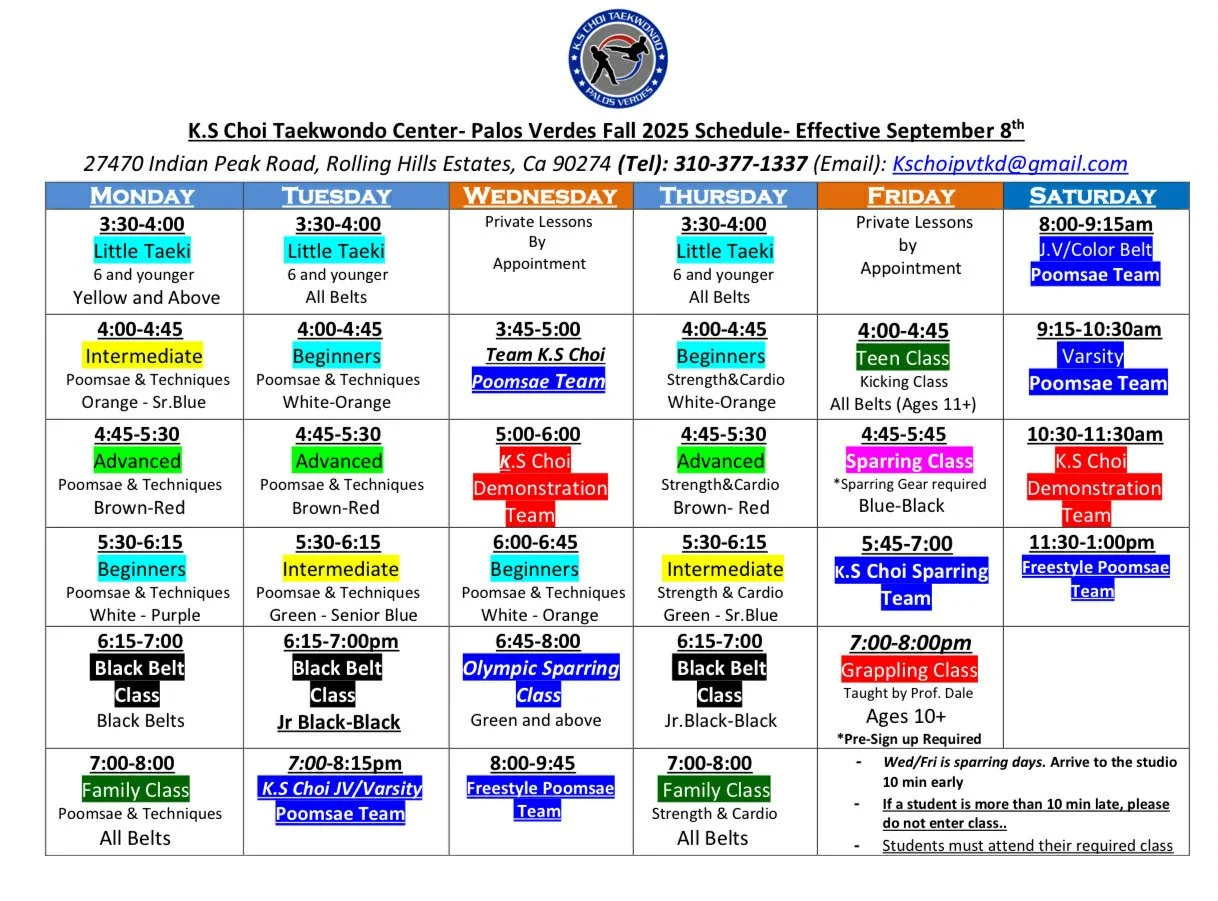 K.S CHOI TAEKWONDO
PALOS VERDES

K.S Choi Taekwondo Center- Palos Verdes Fall 2025 Schedule- Effective September 8$^{th}$

27470 Indian Peak Road, Rolling Hills Estates, Ca 90274 (Tel): 310-377-1337 (Email): Kschoipvtkd@gmail.com

| MONDAY | TUESDAY | WEDNESDAY | THURSDAY | FRIDAY | SATURDAY |
|---|---|---|---|---|---|
| 3:30-4:00 Little Taeki 6 and younger Yellow and Above | 3:30-4:00 Little Taeki 6 and younger All Belts | Private Lessons By Appointment | 3:30-4:00 Little Taeki 6 and younger All Belts | Private Lessons by Appointment | 8:00-9:15am J.V/Color Belt Poomsae Team |
| 4:00-4:45 Intermediate Poomsae & Techniques Orange - Sr.Blue | 4:00-4:45 Beginners Poomsae & Techniques White-Orange | 3:45-5:00 Team K.S Choi Poomsae Team | 4:00-4:45 Beginners Strength&Cardio White-Orange | 4:00-4:45 Teen Class Kicking Class All Belts (Ages 11+) | 9:15-10:30am Varsity Poomsae Team |
| 4:45-5:30 Advanced Poomsae & Techniques Brown-Red | 4:45-5:30 Advanced Poomsae & Techniques Brown-Red | 5:00-6:00 K.S Choi Demonstration Team | 4:45-5:30 Advanced Strength&Cardio Brown- Red | 4:45-5:45 Sparring Class *Sparring Gear required Blue-Black | 10:30-11:30am K.S Choi Demonstration Team |
| 5:30-6:15 Beginners Poomsae & Techniques White - Purple | 5:30-6:15 Intermediate Poomsae & Techniques Green - Senior Blue | 6:00-6:45 Beginners Poomsae & Techniques White - Orange | 5:30-6:15 Intermediate Strength & Cardio Green - Sr.Blue | 5:45-7:00 K.S Choi Sparring Team | 11:30-1:00pm Freestyle Poomsae Team |
| 6:15-7:00 Black Belt Class Black Belts | 6:15-7:00pm Black Belt Class Jr Black-Black | 6:45-8:00 Olympic Sparring Class Green and above | 6:15-7:00 Black Belt Class Jr.Black-Black | 7:00-8:00pm Grappling Class Taught by Prof. Dale Ages 10+ *Pre-Sign up Required | |
| 7:00-8:00 Family Class Poomsae & Techniques All Belts | 7:00-8:15pm K.S Choi JV/Varsity Poomsae Team | 8:00-9:45 Freestyle Poomsae Team | 7:00-8:00 Family Class Strength & Cardio All Belts | - Wed/Fri is sparring days. Arrive to the studio 10 min early - If a student is more than 10 min late, please do not enter class.. - Students must attend their required class | |